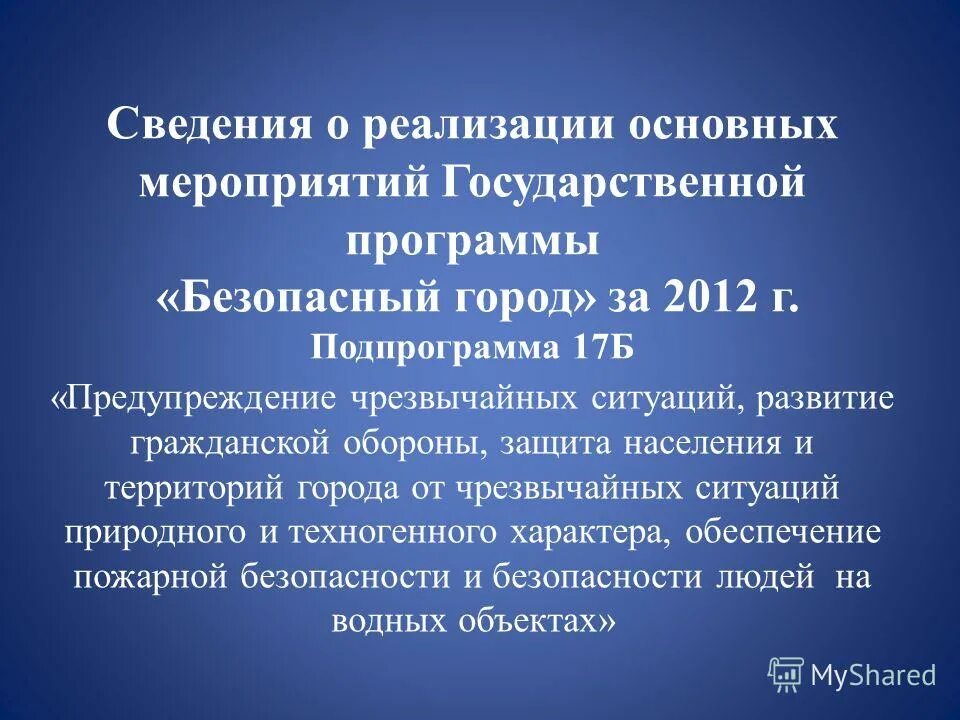 Сведения о реализации основных мероприятий Государственной программы «Безопасный город» за 2012 г.

Подпрограмма 17Б

«Предупреждение чрезвычайных ситуаций, развитие гражданской обороны, защита населения и территорий города от чрезвычайных ситуаций природного и техногенного характера, обеспечение пожарной безопасности и безопасности людей на водных объектах»

MyShared